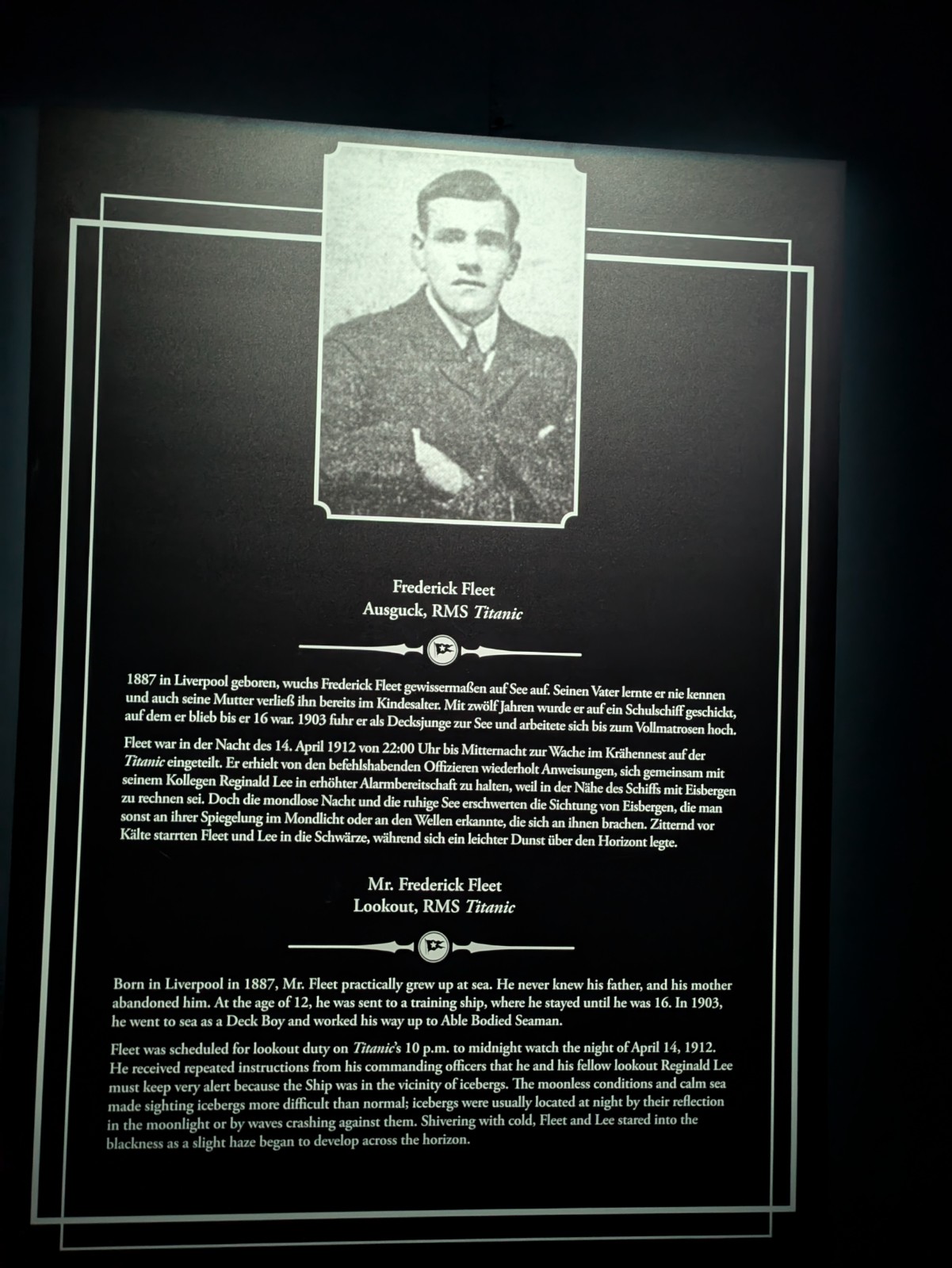 Frederick Fleet
Ausguck, RMS Titanic

1887 in Liverpool geboren, wuchs Frederick Fleet gewissermaßen auf See auf. Seinen Vater lernte er nie kennen und auch seine Mutter verließ ihn bereits im Kindesalter. Mit zwölf Jahren wurde er auf ein Schulschiff geschickt, auf dem er blieb bis er 16 war. 1903 fuhr er als Decksjunge zur See und arbeitete sich bis zum Vollmatrosen hoch.

Fleet war in der Nacht des 14. April 1912 von 22:00 Uhr bis Mitternacht zur Wache im Krähennest auf der Titanic eingeteilt. Er erhielt von den befehlshabenden Offizieren wiederholt Anweisungen, sich gemeinsam mit seinem Kollegen Reginald Lee in erhöhter Alarmbereitschaft zu halten, weil in der Nähe des Schiffs mit Eisbergen zu rechnen sei. Doch die mondlose Nacht und die ruhige See erschwerten die Sichtung von Eisbergen, die man sonst an ihrer Spiegelung im Mondlicht oder an den Wellen erkannte, die sich an ihnen brachen. Zitternd vor Kälte starrten Fleet und Lee in die Schwärze, während sich ein leichter Dunst über den Horizont legte.

Mr. Frederick Fleet
Lookout, RMS Titanic

Born in Liverpool in 1887, Mr. Fleet practically grew up at sea. He never knew his father, and his mother abandoned him. At the age of 12, he was sent to a training ship, where he stayed until he was 16. In 1903, he went to sea as a Deck Boy and worked his way up to Able Bodied Seaman.

Fleet was scheduled for lookout duty on Titanic's 10 p.m. to midnight watch the night of April 14, 1912. He received repeated instructions from his commanding officers that he and his fellow lookout Reginald Lee must keep very alert because the Ship was in the vicinity of icebergs. The moonless conditions and calm sea made sighting icebergs more difficult than normal; icebergs were usually located at night by their reflection in the moonlight or by waves crashing against them. Shivering with cold, Fleet and Lee stared into the blackness as a slight haze began to develop across the horizon.